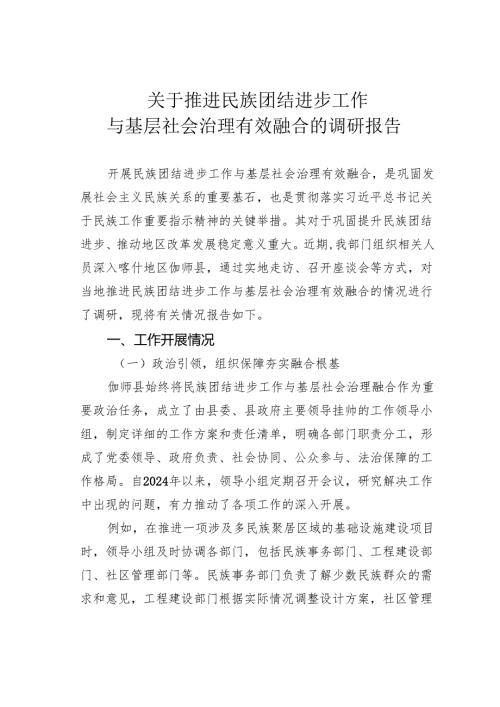 关于推进民族团结进步工作
与基层社会治理有效融合的调研报告

开展民族团结进步工作与基层社会治理有效融合，是巩固发展社会主义民族关系的重要基石，也是贯彻落实习近平总书记关于民族工作重要指示精神的关键举措。其对于巩固提升民族团结进步、推动地区改革发展稳定意义重大。近期，我部门组织相关人员深入喀什地区伽师县，通过实地走访、召开座谈会等方式，对当地推进民族团结进步工作与基层社会治理有效融合的情况进行了调研，现将有关情况报告如下。

一、工作开展情况

（一）政治引领，组织保障夯实融合根基

伽师县始终将民族团结进步工作与基层社会治理融合作为重要政治任务，成立了由县委、县政府主要领导挂帅的工作领导小组，制定详细的工作方案和责任清单，明确各部门职责分工，形成了党委领导、政府负责、社会协同、公众参与、法治保障的工作格局。自2024年以来，领导小组定期召开会议，研究解决工作中出现的问题，有力推动了各项工作的深入开展。

例如，在推进一项涉及多民族聚居区域的基础设施建设项目时，领导小组及时协调各部门，包括民族事务部门、工程建设部门、社区管理部门等。民族事务部门负责了解少数民族群众的需求和意见，工程建设部门根据实际情况调整设计方案，社区管理